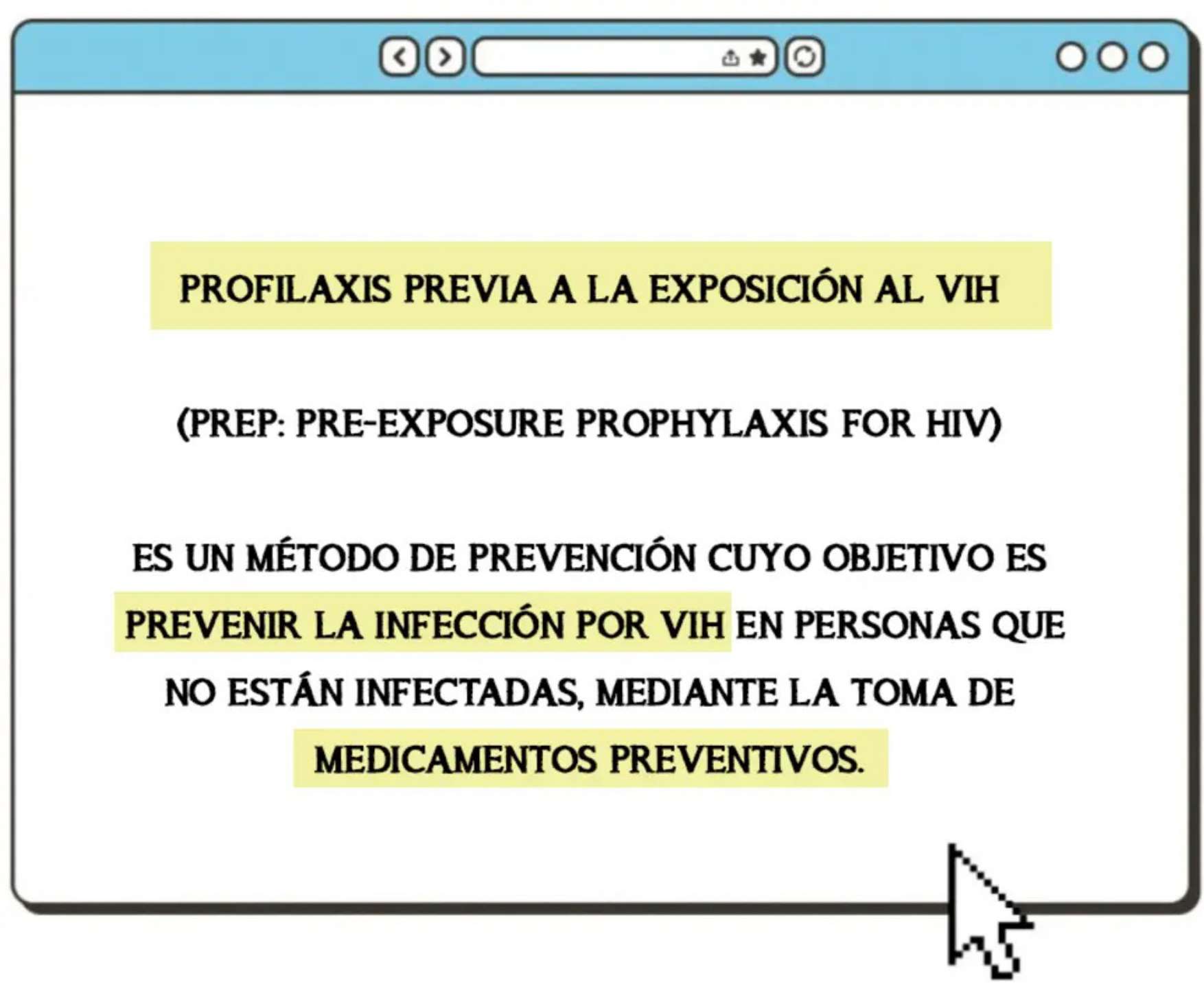 PROFILAXIS PREVIA A LA EXPOSICIÓN AL VIH

(PREP: PRE-EXPOSURE PROPHYLAXIS FOR HIV)

ES UN MÉTODO DE PREVENCIÓN CUYO OBJETIVO ES PREVENIR LA INFECCIÓN POR VIH EN PERSONAS QUE NO ESTÁN INFECTADAS, MEDIANTE LA TOMA DE MEDICAMENTOS PREVENTIVOS.